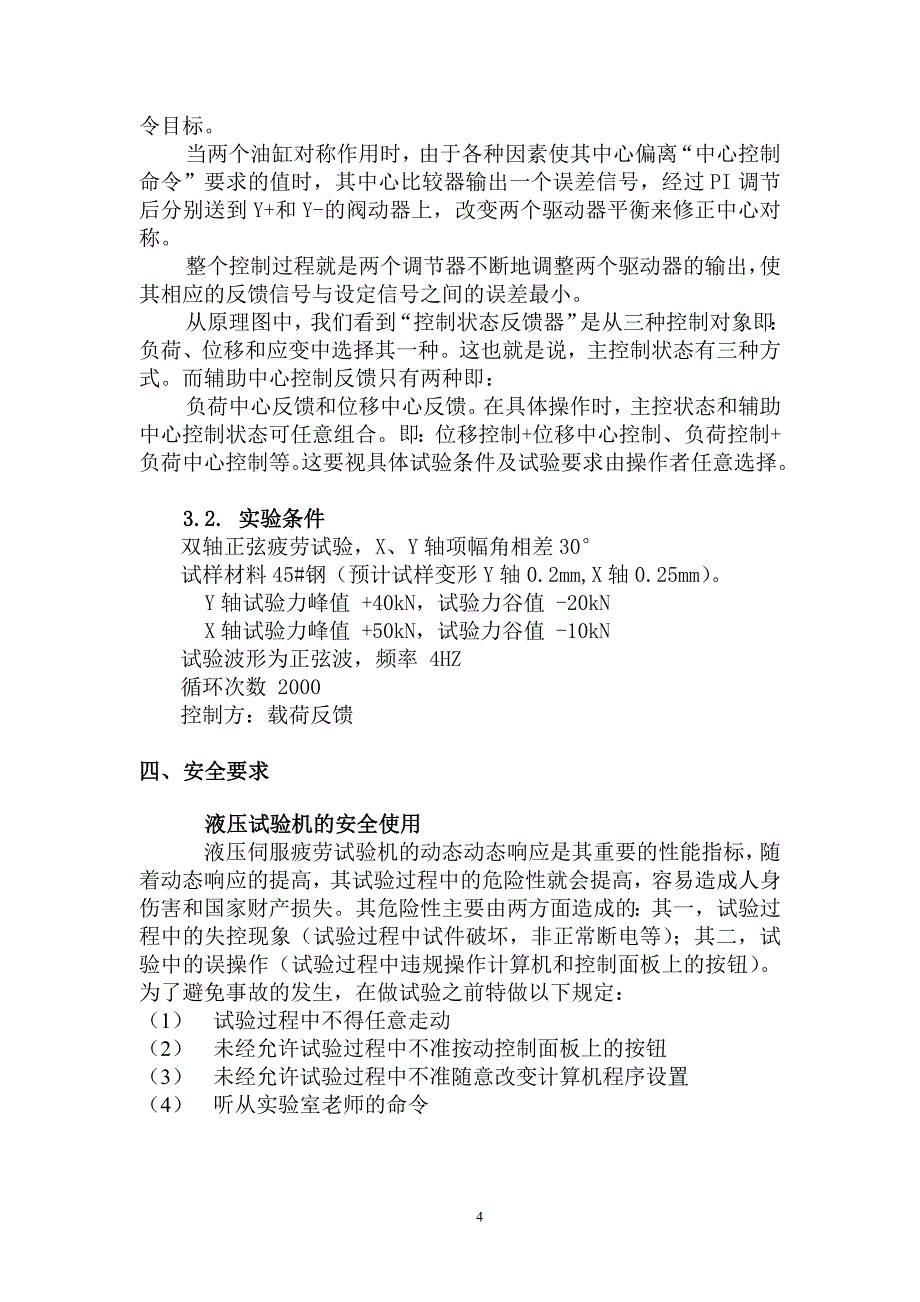 令目标。

当两个油缸对称作用时，由于各种因素使其中心偏离“中心控制命令”要求的值时，其中心比较器输出一个误差信号，经过 PI 调节后分别送到 Y+和 Y-的阀动器上，改变两个驱动器平衡来修正中心对称。

整个控制过程就是两个调节器不断地调整两个驱动器的输出，使其相应的反馈信号与设定信号之间的误差最小。

从原理图中，我们看到“控制状态反馈器”是从三种控制对象即：负荷、位移和应变中选择其一种。这也就是说，主控制状态有三种方式。而辅助中心控制反馈只有两种即：

负荷中心反馈和位移中心反馈。在具体操作时，主控状态和辅助中心控制状态可任意组合。即：位移控制+位移中心控制、负荷控制+负荷中心控制等。这要视具体试验条件及试验要求由操作者任意选择。

3.2. 实验条件

双轴正弦疲劳试验，X、Y 轴项幅角相差 30°

试样材料 45#钢（预计试样变形 Y 轴 0.2mm,X 轴 0.25mm)。

Y 轴试验力峰值 +40kN，试验力谷值 -20kN

X 轴试验力峰值 +50kN，试验力谷值 -10kN

试验波形为正弦波，频率 4HZ

循环次数 2000

控制方：载荷反馈

四、安全要求

液压试验机的安全使用

液压伺服疲劳试验机的动态动态响应是其重要的性能指标，随着动态响应的提高，其试验过程中的危险性就会提高，容易造成人身伤害和国家财产损失。其危险性主要由两方面造成的：其一，试验过程中的失控现象（试验过程中试件破坏，非正常断电等）；其二，试验中的误操作（试验过程中违规操作计算机和控制面板上的按钮）。为了避免事故的发生，在做试验之前特做以下规定：

（1） 试验过程中不得任意走动

（2） 未经允许试验过程中不准按动控制面板上的按钮

（3） 未经允许试验过程中不准随意改变计算机程序设置

（4） 听从实验室老师的命令

4